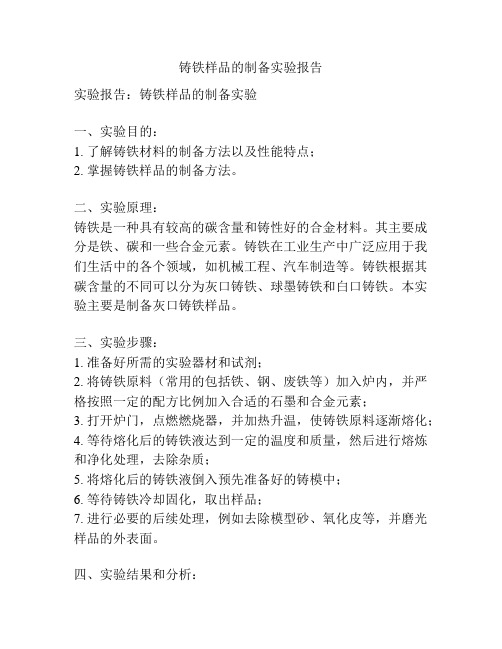 铸铁样品的制备实验报告

实验报告：铸铁样品的制备实验

一、实验目的：
1. 了解铸铁材料的制备方法以及性能特点；
2. 掌握铸铁样品的制备方法。

二、实验原理：
铸铁是一种具有较高的碳含量和铸性好的合金材料。其主要成分是铁、碳和一些合金元素。铸铁在工业生产中广泛应用于我们生活中的各个领域，如机械工程、汽车制造等。铸铁根据其碳含量的不同可以分为灰口铸铁、球墨铸铁和白口铸铁。本实验主要是制备灰口铸铁样品。

三、实验步骤：
1. 准备好所需的实验器材和试剂；
2. 将铸铁原料（常用的包括铁、钢、废铁等）加入炉内，并严格按照一定的配方比例加入合适的石墨和合金元素；
3. 打开炉门，点燃燃烧器，并加热升温，使铸铁原料逐渐熔化；
4. 等待熔化后的铸铁液达到一定的温度和质量，然后进行熔炼和净化处理，去除杂质；
5. 将熔化后的铸铁液倒入预先准备好的铸模中；
6. 等待铸铁冷却固化，取出样品；
7. 进行必要的后续处理，例如去除模型砂、氧化皮等，并磨光样品的外表面。

四、实验结果和分析：